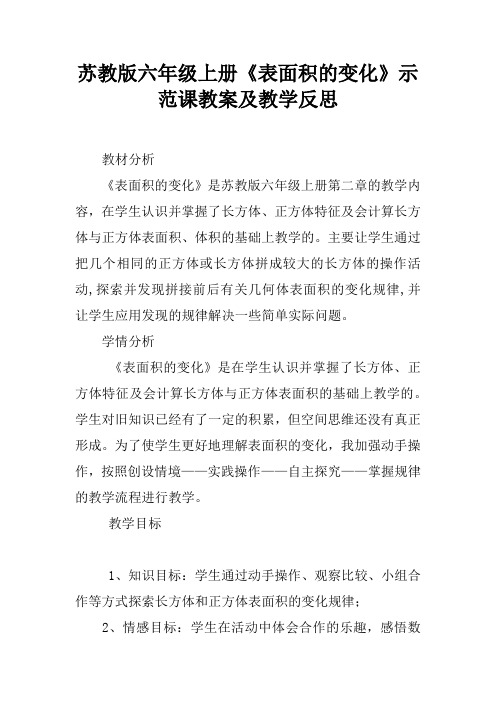 苏教版六年级上册《表面积的变化》示范课教案及教学反思

教材分析

《表面积的变化》是苏教版六年级上册第二章的教学内容，在学生认识并掌握了长方体、正方体特征及会计算长方体与正方体表面积、体积的基础上教学的。主要让学生通过把几个相同的正方体或长方体拼成较大的长方体的操作活动,探索并发现拼接前后有关几何体表面积的变化规律,并让学生应用发现的规律解决一些简单实际问题。

学情分析

《表面积的变化》是在学生认识并掌握了长方体、正方体特征及会计算长方体与正方体表面积的基础上教学的。学生对旧知识已经有了一定的积累，但空间思维还没有真正形成。为了使学生更好地理解表面积的变化，我加强动手操作，按照创设情境——实践操作——自主探究——掌握规律的教学流程进行教学。

教学目标

1、知识目标：学生通过动手操作、观察比较、小组合作等方式探索长方体和正方体表面积的变化规律；

2、情感目标：学生在活动中体会合作的乐趣，感悟数